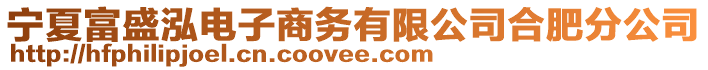 宁夏富盛泓电子商务有限公司合肥分公司
http://hfphilipjoel.cn.coovee.com